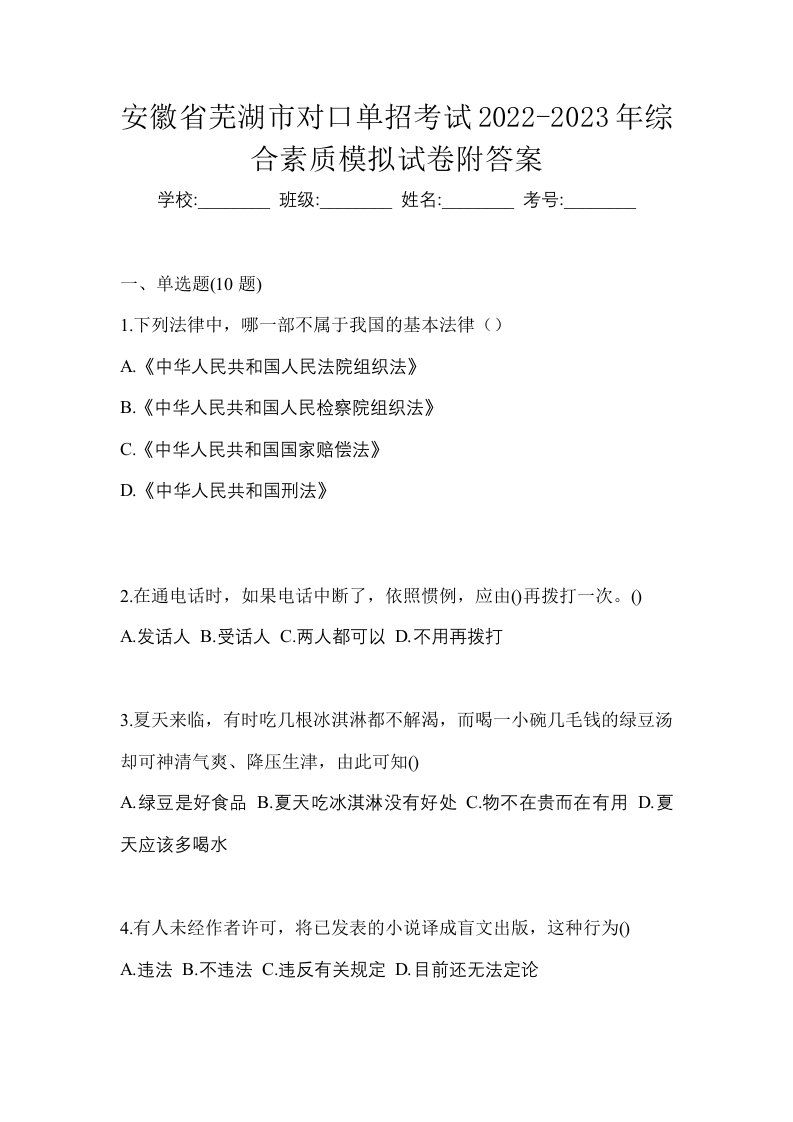 安徽省芜湖市对口单招考试2022-2023年综合素质模拟试卷附答案

学校:________ 班级:________ 姓名:________ 考号:________

一、单选题(10 题)

1.下列法律中，哪一部不属于我国的基本法律（）

A.《中华人民共和国人民法院组织法》

B.《中华人民共和国人民检察院组织法》

C.《中华人民共和国国家赔偿法》

D.《中华人民共和国刑法》

2.在通电话时，如果电话中断了，依照惯例，应由()再拨打一次。()

A.发话人 B.受话人 C.两人都可以 D.不用再拨打

3.夏天来临，有时吃几根冰淇淋都不解渴，而喝一小碗几毛钱的绿豆汤却可神清气爽、降压生津，由此可知()

A.绿豆是好食品 B.夏天吃冰淇淋没有好处 C.物不在贵而在有用 D.夏天应该多喝水

4.有人未经作者许可，将已发表的小说译成盲文出版，这种行为()

A.违法 B.不违法 C.违反有关规定 D.目前还无法定论